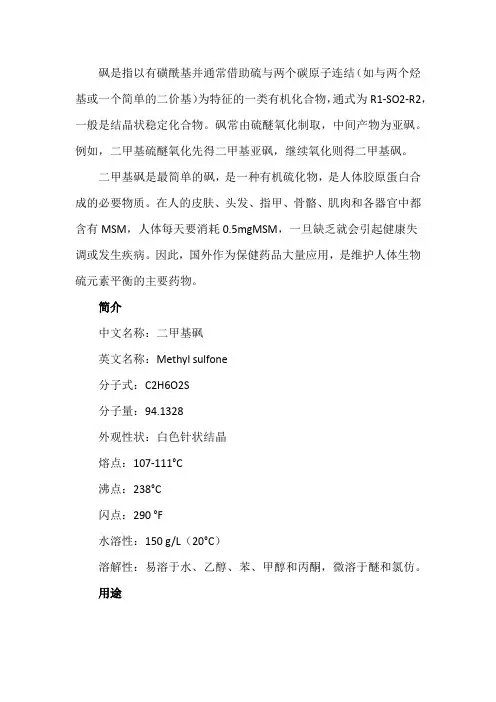 砜是指以有磺酰基并通常借助硫与两个碳原子连结（如与两个烃基或一个简单的二价基）为特征的一类有机化合物，通式为 R1-SO2-R2，一般是结晶状稳定化合物。砜常由硫醚氧化制取，中间产物为亚砜。例如，二甲基硫醚氧化先得二甲基亚砜，继续氧化则得二甲基砜。

二甲基砜是最简单的砜，是一种有机硫化物，是人体胶原蛋白合成的必要物质。在人的皮肤、头发、指甲、骨骼、肌肉和各器官中都含有 MSM，人体每天要消耗 0.5mgMSM，一旦缺乏就会引起健康失调或发生疾病。因此，国外作为保健药品大量应用，是维护人体生物硫元素平衡的主要药物。

简介

中文名称：二甲基砜

英文名称：Methyl sulfone

分子式：C2H6O2S

分子量：94.1328

外观性状：白色针状结晶

熔点：107-111°C

沸点：238°C

闪点：290 °F

水溶性：150 g/L（20°C）

溶解性：易溶于水、乙醇、苯、甲醇和丙酮，微溶于醚和氯仿。

用途